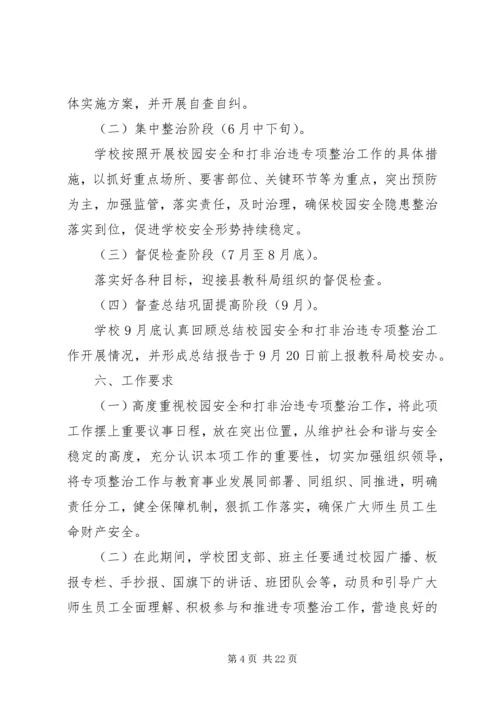 体实施方案，并开展自查自纠。

（二）集中整治阶段（6月中下旬）。

学校按照开展校园安全和打非治违专项整治工作的具体措施，以抓好重点场所、要害部位、关键环节等为重点，突出预防为主，加强监管，落实责任，及时治理，确保校园安全隐患整治落实到位，促进学校安全形势持续稳定。

（三）督促检查阶段（7月至8月底）。

落实好各种目标，迎接县教科局组织的督促检查。

（四）督查总结巩固提高阶段（9月）。

学校9月底认真回顾总结校园安全和打非治违专项整治工作开展情况，并形成总结报告于9月20日前上报教科局校安办。

六、工作要求

（一）高度重视校园安全和打非治违专项整治工作，将此项工作摆上重要议事日程，放在突出位置，从维护社会和谐与安全稳定的高度，充分认识本项工作的重要性，切实加强组织领导，将专项整治工作与教育事业发展同部署、同组织、同推进，明确责任分工，健全保障机制，狠抓工作落实，确保广大师生员工生命财产安全。

（二）在此期间，学校团支部、班主任要通过校园广播、板报专栏、手抄报、国旗下的讲话、班团队会等，动员和引导广大师生员工全面理解、积极参与和推进专项整治工作，营造良好的

第4页 共22页